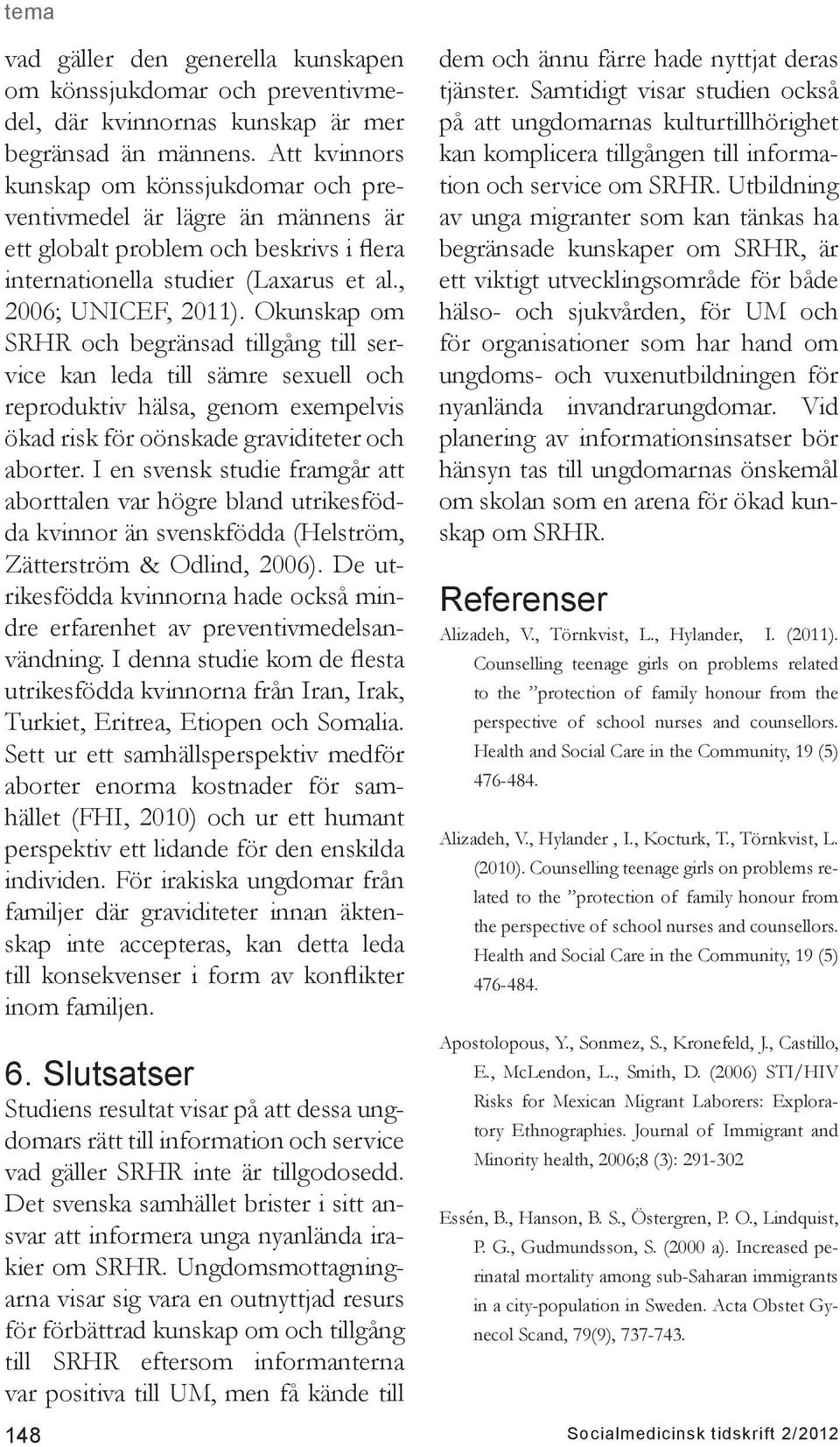 tema

vad gäller den generella kunskapen om könssjukdomar och preventivmedel, där kvinnornas kunskap är mer begränsad än männens. Att kvinnors kunskap om könssjukdomar och preventivmedel är lägre än männens är ett globalt problem och beskrivs i flera internationella studier (Laxarus et al., 2006; UNICEF, 2011). Okunskap om SRHR och begränsad tillgång till service kan leda till sämre sexuell och reproduktiv hälsa, genom exempelvis ökad risk för oönskade graviditeter och aborter. I en svensk studie framgår att aborttalen var högre bland utrikesfödda kvinnor än svenskfödda (Helström, Zätterström & Odlind, 2006). De utrikesfödda kvinnorna hade också mindre erfarenhet av preventivmedelsanvändning. I denna studie kom de flesta utrikesfödda kvinnorna från Iran, Irak, Turkiet, Eritrea, Etiopen och Somalia. Sett ur ett samhällsperspektiv medför aborter enorma kostnader för samhället (FHI, 2010) och ur ett humant perspektiv ett lidande för den enskilda individen. För irakiska ungdomar från familjer där graviditeter innan äktenskap inte accepteras, kan detta leda till konsekvenser i form av konflikter inom familjen.

6. Slutsatser

Studiens resultat visar på att dessa ungdomars rätt till information och service vad gäller SRHR inte är tillgodosedd. Det svenska samhället brister i sitt ansvar att informera unga nyanlända irakier om SRHR. Ungdomsmottagningarna visar sig vara en outnyttjad resurs för förbättrad kunskap om och tillgång till SRHR eftersom informanterna var positiva till UM, men få kände till dem och ännu färre hade nyttjat deras tjänster. Samtidigt visar studien också på att ungdomarnas kulturtillhörighet kan komplicera tillgången till information och service om SRHR. Utbildning av unga migranter som kan tänkas ha begränsade kunskaper om SRHR, är ett viktigt utvecklingsområde för både hälso- och sjukvården, för UM och för organisationer som har hand om ungdoms- och vuxenutbildningen för nyanlända invandrarungdomar. Vid planering av informationsinsatser bör hänsyn tas till ungdomarnas önskemål om skolan som en arena för ökad kunskap om SRHR.

Referenser

Alizadeh, V., Törnkvist, L., Hylander, I. (2011). Counselling teenage girls on problems related to the ”protection of family honour from the perspective of school nurses and counsellors. Health and Social Care in the Community, 19 (5) 476-484.

Alizadeh, V., Hylander , I., Kocturk, T., Törnkvist, L. (2010). Counselling teenage girls on problems related to the ”protection of family honour from the perspective of school nurses and counsellors. Health and Social Care in the Community, 19 (5) 476-484.

Apostolopous, Y., Sonmez, S., Kronefeld, J., Castillo, E., McLendon, L., Smith, D. (2006) STI/HIV Risks for Mexican Migrant Laborers: Exploratory Ethnographies. Journal of Immigrant and Minority health, 2006;8 (3): 291-302

Essén, B., Hanson, B. S., Östergren, P. O., Lindquist, P. G., Gudmundsson, S. (2000 a). Increased perinatal mortality among sub-Saharan immigrants in a city-population in Sweden. Acta Obstet Gynecol Scand, 79(9), 737-743.

148

Socialmedicinsk tidskrift 2/2012